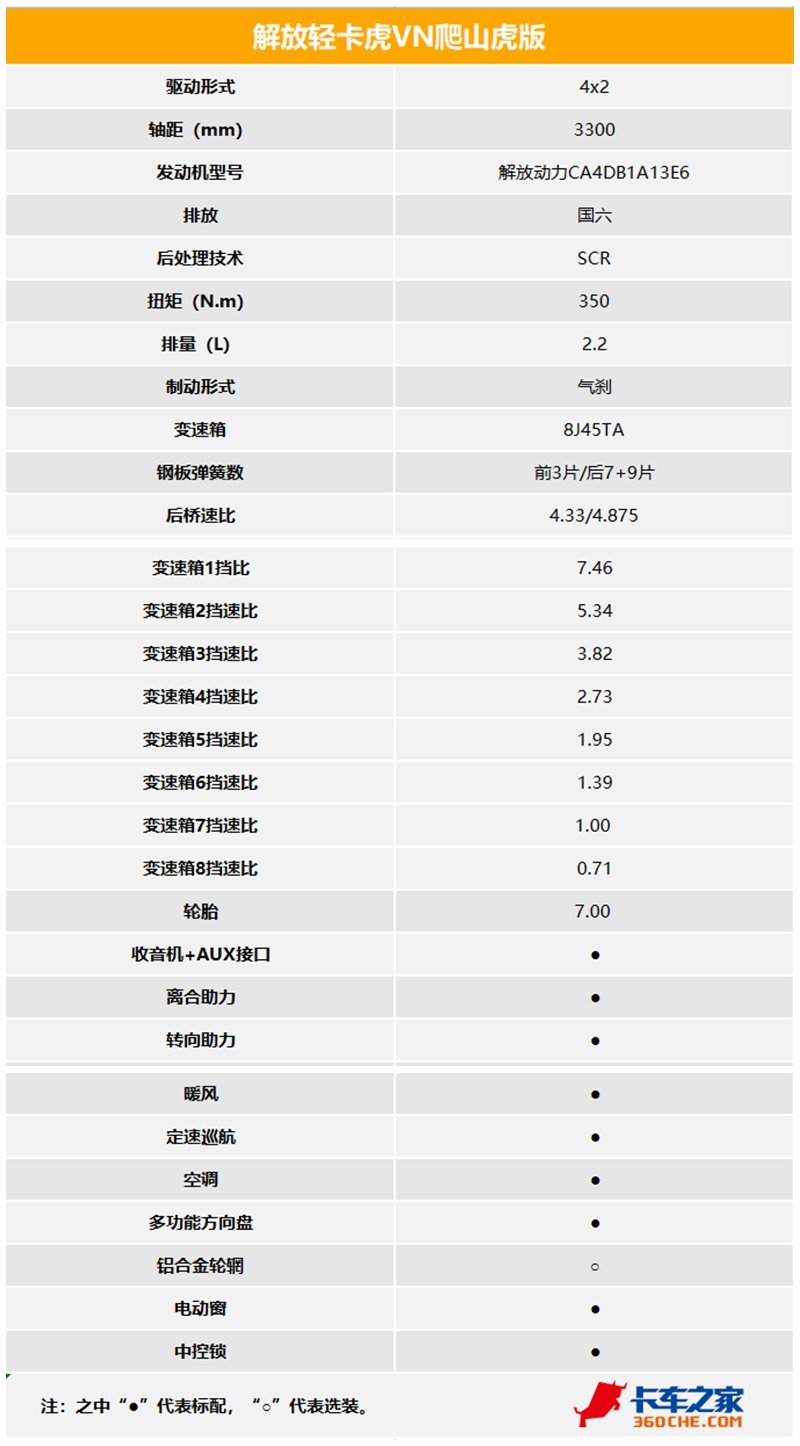 | 解放轻卡虎VN爬山虎版 | |
|---|---|
| 驱动形式 | 4x2 |
| 轴距（mm） | 3300 |
| 发动机型号 | 解放动力CA4DB1A13E6 |
| 排放 | 国六 |
| 后处理技术 | SCR |
| 扭矩（N.m） | 350 |
| 排量（L） | 2.2 |
| 制动形式 | 气刹 |
| 变速箱 | 8J45TA |
| 钢板弹簧数 | 前3片/后7+9片 |
| 后桥速比 | 4.33/4.875 |
| 变速箱1挡比 | 7.46 |
| 变速箱2挡速比 | 5.34 |
| 变速箱3挡速比 | 3.82 |
| 变速箱4挡速比 | 2.73 |
| 变速箱5挡速比 | 1.95 |
| 变速箱6挡速比 | 1.39 |
| 变速箱7挡速比 | 1.00 |
| 变速箱8挡速比 | 0.71 |
| 轮胎 | 7.00 |
| 收音机+AUX接口 | ● |
| 离合助力 | ● |
| 转向助力 | ● |
| 暖风 | ● |
| 定速巡航 | ● |
| 空调 | ● |
| 多功能方向盘 | ● |
| 铝合金轮辋 | ○ |
| 电动窗 | ● |
| 中控锁 | ● |

注：之中“●”代表标配，“○”代表选装。

卡车之家
360CHE.COM